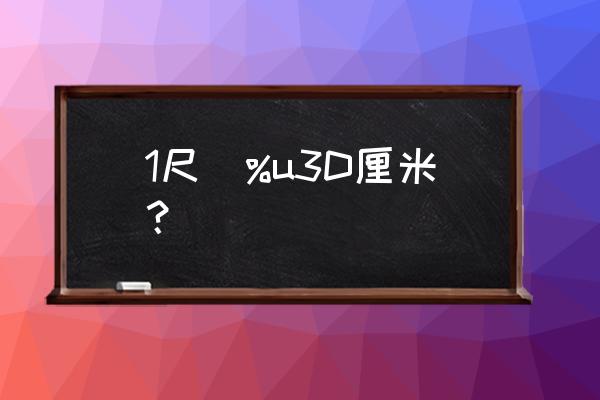 1尺　%u3D厘米？